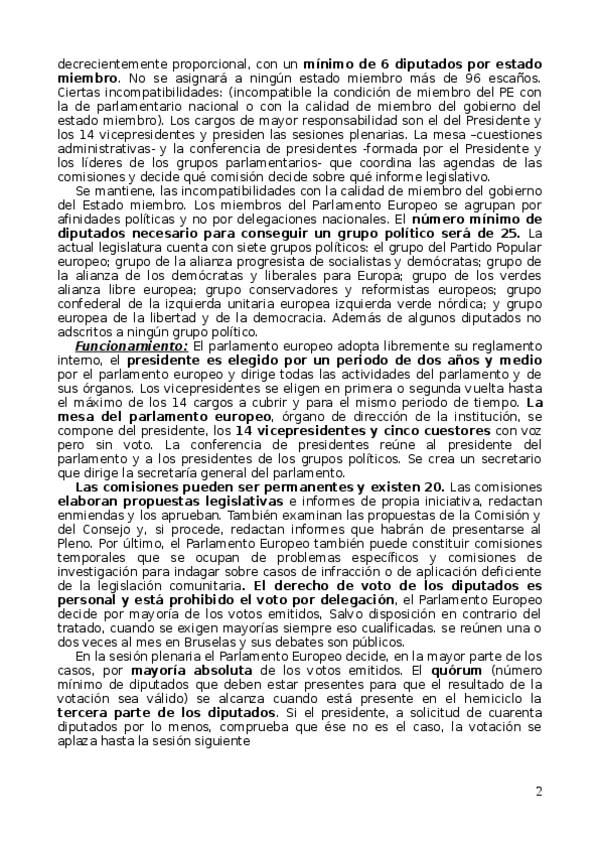 decrecientemente proporcional, con un mínimo de 6 diputados por estado miembro. No se asignará a ningún estado miembro más de 96 escaños. Ciertas incompatibilidades: (incompatible la condición de miembro del PE con la de parlamentario nacional o con la calidad de miembro del gobierno del estado miembro). Los cargos de mayor responsabilidad son el del Presidente y los 14 vicepresidentes y presiden las sesiones plenarias. La mesa –cuestiones administrativas- y la conferencia de presidentes -formada por el Presidente y los líderes de los grupos parlamentarios- que coordina las agendas de las comisiones y decide qué comisión decide sobre qué informe legislativo.

Se mantiene, las incompatibilidades con la calidad de miembro del gobierno del Estado miembro. Los miembros del Parlamento Europeo se agrupan por afinidades políticas y no por delegaciones nacionales. El número mínimo de diputados necesario para conseguir un grupo político será de 25. La actual legislatura cuenta con siete grupos políticos: el grupo del Partido Popular europeo; grupo de la alianza progresista de socialistas y demócratas; grupo de la alianza de los demócratas y liberales para Europa; grupo de los verdes alianza libre europea; grupo conservadores y reformistas europeos; grupo confederal de la izquierda unitaria europea izquierda verde nórdica; y grupo europea de la libertad y de la democracia. Además de algunos diputados no adscritos a ningún grupo político.

Funcionamiento: El parlamento europeo adopta libremente su reglamento interno, el presidente es elegido por un periodo de dos años y medio por el parlamento europeo y dirige todas las actividades del parlamento y de sus órganos. Los vicepresidentes se eligen en primera o segunda vuelta hasta el máximo de los 14 cargos a cubrir y para el mismo periodo de tiempo. La mesa del parlamento europeo, órgano de dirección de la institución, se compone del presidente, los 14 vicepresidentes y cinco cuestores con voz pero sin voto. La conferencia de presidentes reúne al presidente del parlamento y a los presidentes de los grupos políticos. Se crea un secretario que dirige la secretaría general del parlamento.

Las comisiones pueden ser permanentes y existen 20. Las comisiones elaboran propuestas legislativas e informes de propia iniciativa, redactan enmiendas y los aprueban. También examinan las propuestas de la Comisión y del Consejo y, si procede, redactan informes que habrán de presentarse al Pleno. Por último, el Parlamento Europeo también puede constituir comisiones temporales que se ocupan de problemas específicos y comisiones de investigación para indagar sobre casos de infracción o de aplicación deficiente de la legislación comunitaria. El derecho de voto de los diputados es personal y está prohibido el voto por delegación, el Parlamento Europeo decide por mayoría de los votos emitidos, Salvo disposición en contrario del tratado, cuando se exigen mayorías siempre eso cualificadas. se reúnen una o dos veces al mes en Bruselas y sus debates son públicos.

En la sesión plenaria el Parlamento Europeo decide, en la mayor parte de los casos, por mayoría absoluta de los votos emitidos. El quórum (número mínimo de diputados que deben estar presentes para que el resultado de la votación sea válido) se alcanza cuando está presente en el hemiciclo la tercera parte de los diputados. Si el presidente, a solicitud de cuarenta diputados por lo menos, comprueba que ése no es el caso, la votación se aplaza hasta la sesión siguiente

2